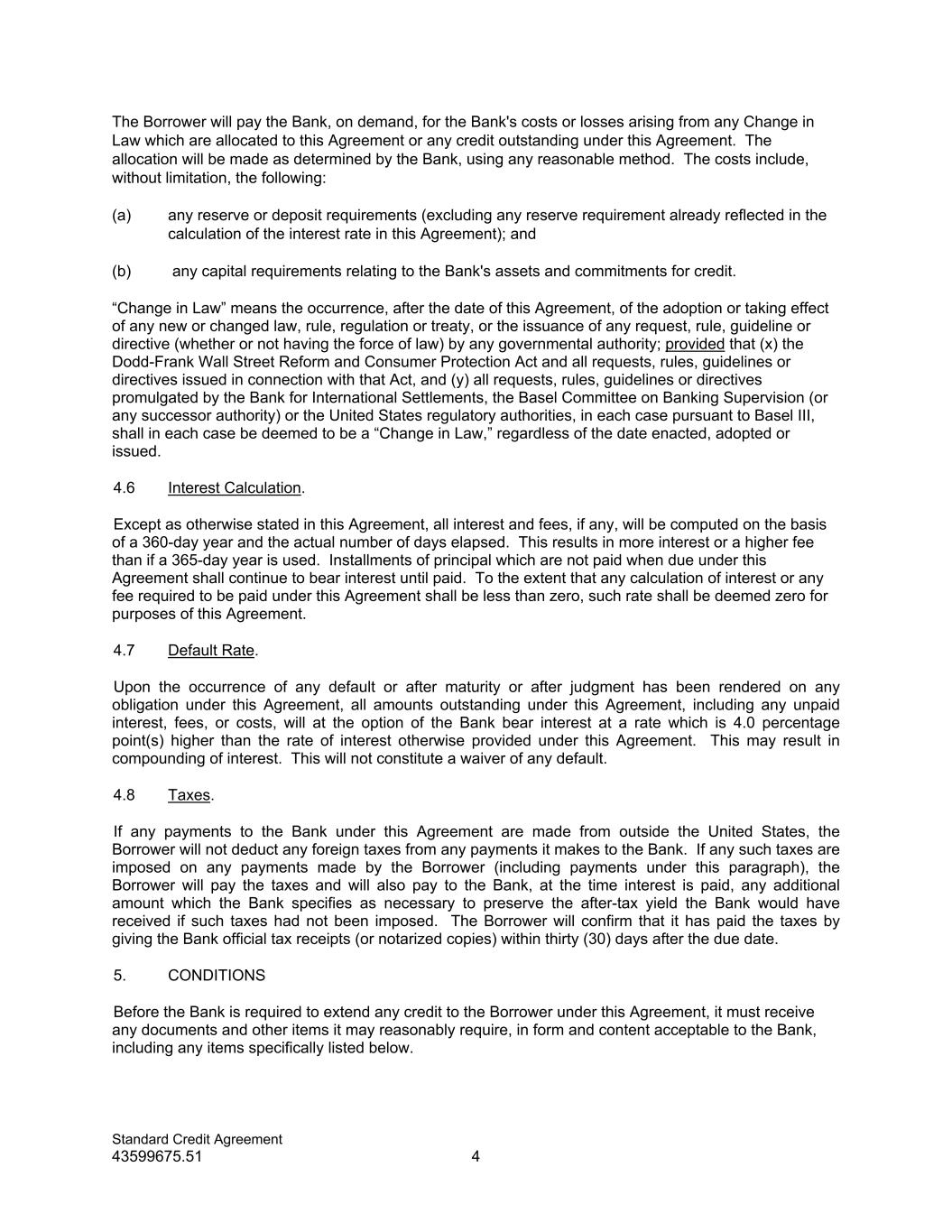 The Borrower will pay the Bank, on demand, for the Bank's costs or losses arising from any Change in Law which are allocated to this Agreement or any credit outstanding under this Agreement. The allocation will be made as determined by the Bank, using any reasonable method. The costs include, without limitation, the following:

(a) any reserve or deposit requirements (excluding any reserve requirement already reflected in the calculation of the interest rate in this Agreement); and

(b) any capital requirements relating to the Bank's assets and commitments for credit.

“Change in Law” means the occurrence, after the date of this Agreement, of the adoption or taking effect of any new or changed law, rule, regulation or treaty, or the issuance of any request, rule, guideline or directive (whether or not having the force of law) by any governmental authority; provided that (x) the Dodd-Frank Wall Street Reform and Consumer Protection Act and all requests, rules, guidelines or directives issued in connection with that Act, and (y) all requests, rules, guidelines or directives promulgated by the Bank for International Settlements, the Basel Committee on Banking Supervision (or any successor authority) or the United States regulatory authorities, in each case pursuant to Basel III, shall in each case be deemed to be a “Change in Law,” regardless of the date enacted, adopted or issued.

4.6 Interest Calculation.

Except as otherwise stated in this Agreement, all interest and fees, if any, will be computed on the basis of a 360-day year and the actual number of days elapsed. This results in more interest or a higher fee than if a 365-day year is used. Installments of principal which are not paid when due under this Agreement shall continue to bear interest until paid. To the extent that any calculation of interest or any fee required to be paid under this Agreement shall be less than zero, such rate shall be deemed zero for purposes of this Agreement.

4.7 Default Rate.

Upon the occurrence of any default or after maturity or after judgment has been rendered on any obligation under this Agreement, all amounts outstanding under this Agreement, including any unpaid interest, fees, or costs, will at the option of the Bank bear interest at a rate which is 4.0 percentage point(s) higher than the rate of interest otherwise provided under this Agreement. This may result in compounding of interest. This will not constitute a waiver of any default.

4.8 Taxes.

If any payments to the Bank under this Agreement are made from outside the United States, the Borrower will not deduct any foreign taxes from any payments it makes to the Bank. If any such taxes are imposed on any payments made by the Borrower (including payments under this paragraph), the Borrower will pay the taxes and will also pay to the Bank, at the time interest is paid, any additional amount which the Bank specifies as necessary to preserve the after-tax yield the Bank would have received if such taxes had not been imposed. The Borrower will confirm that it has paid the taxes by giving the Bank official tax receipts (or notarized copies) within thirty (30) days after the due date.

5. CONDITIONS

Before the Bank is required to extend any credit to the Borrower under this Agreement, it must receive any documents and other items it may reasonably require, in form and content acceptable to the Bank, including any items specifically listed below.

Standard Credit Agreement
43599675.51 4